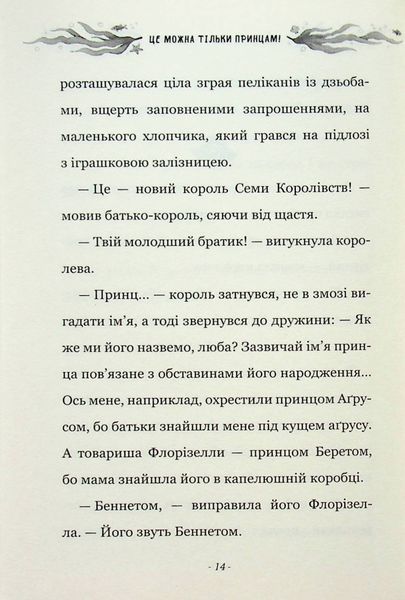 ЦЕ МОЖНА ТІЛЬКИ ПРИНЦАМ!

розташувалася ціла зграя пеліканів із дзьобами, вщерть заповненими запрошеннями, на маленького хлопчика, який грався на підлозі з іграшковою залізницею.

— Це — новий король Семи Королівств! — мовив батько-король, сяючи від щастя.

— Твій молодший братик! — вигукнула королева.

— Принц... — король затнувся, не в змозі вигадати ім'я, а тоді звернувся до дружини: — Як же ми його назвемо, люба? Зазвичай ім'я принца пов'язане з обставинами його народження... Ось мене, наприклад, охрестили принцом Аґрусом, бо батьки знайшли мене під кущем аґрусу. А товариша Флорізелли — принцом Беретом, бо мама знайшла його в капелюшній коробці.

— Беннетом, — виправила його Флорізелла. — Його звуть Беннетом.

- 14 -